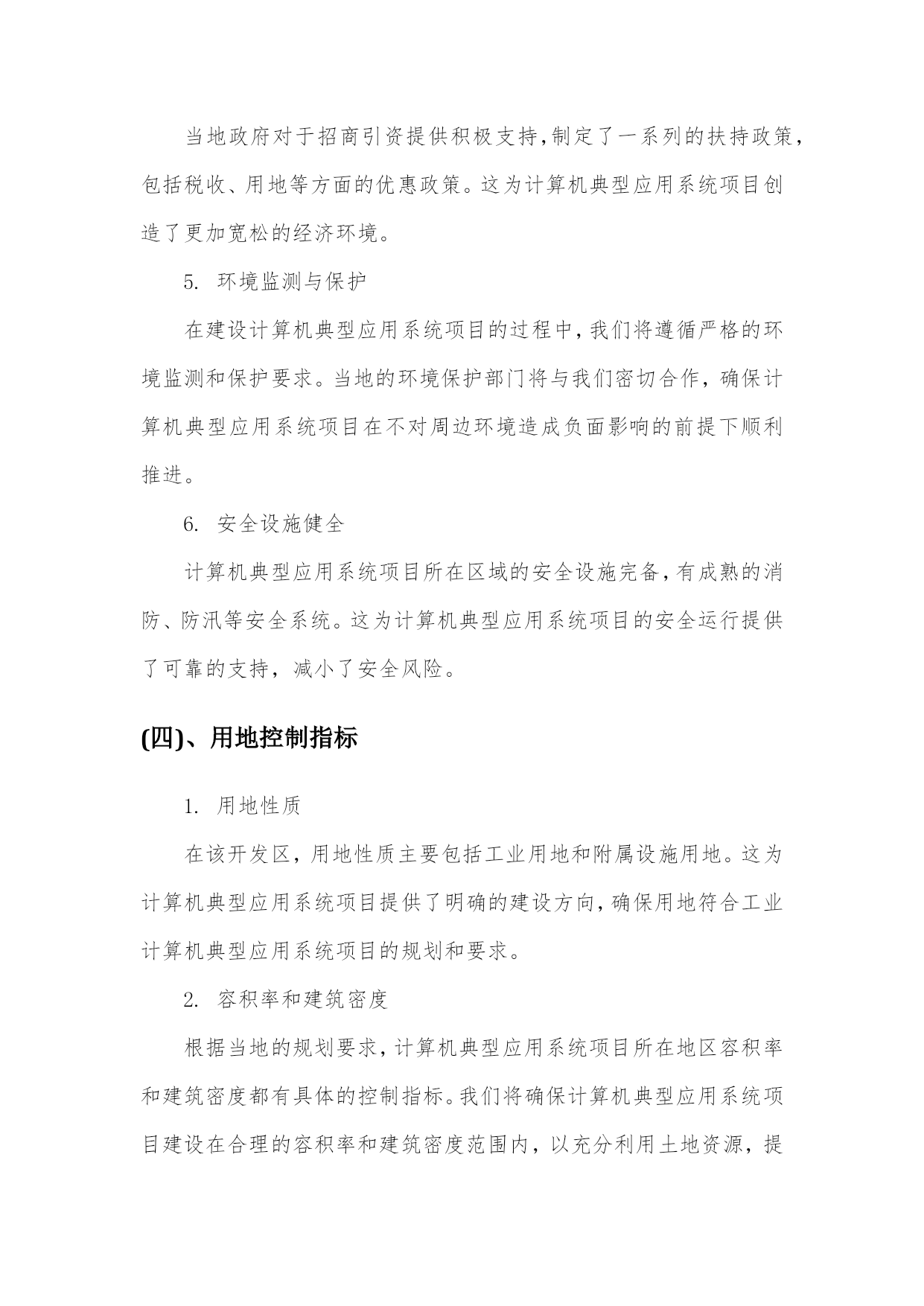 当地政府对于招商引资提供积极支持,制定了一系列的扶持政策,包括税收、用地等方面的优惠政策。这为计算机典型应用系统项目创造了更加宽松的经济环境。

5. 环境监测与保护

在建设计算机典型应用系统项目的过程中,我们将遵循严格的环境监测和保护要求。当地的环境保护部门将与我们密切合作,确保计算机典型应用系统项目在不对周边环境造成负面影响的前提下顺利推进。

6. 安全设施健全

计算机典型应用系统项目所在区域的安全设施完备,有成熟的消防、防汛等安全系统。这为计算机典型应用系统项目的安全运行提供了可靠的支持,减小了安全风险。

(四)、用地控制指标

1. 用地性质

在该开发区,用地性质主要包括工业用地和附属设施用地。这为计算机典型应用系统项目提供了明确的建设方向,确保用地符合工业计算机典型应用系统项目的规划和要求。

2. 容积率和建筑密度

根据当地的规划要求,计算机典型应用系统项目所在地区容积率和建筑密度都有具体的控制指标。我们将确保计算机典型应用系统项目建设在合理的容积率和建筑密度范围内,以充分利用土地资源,提